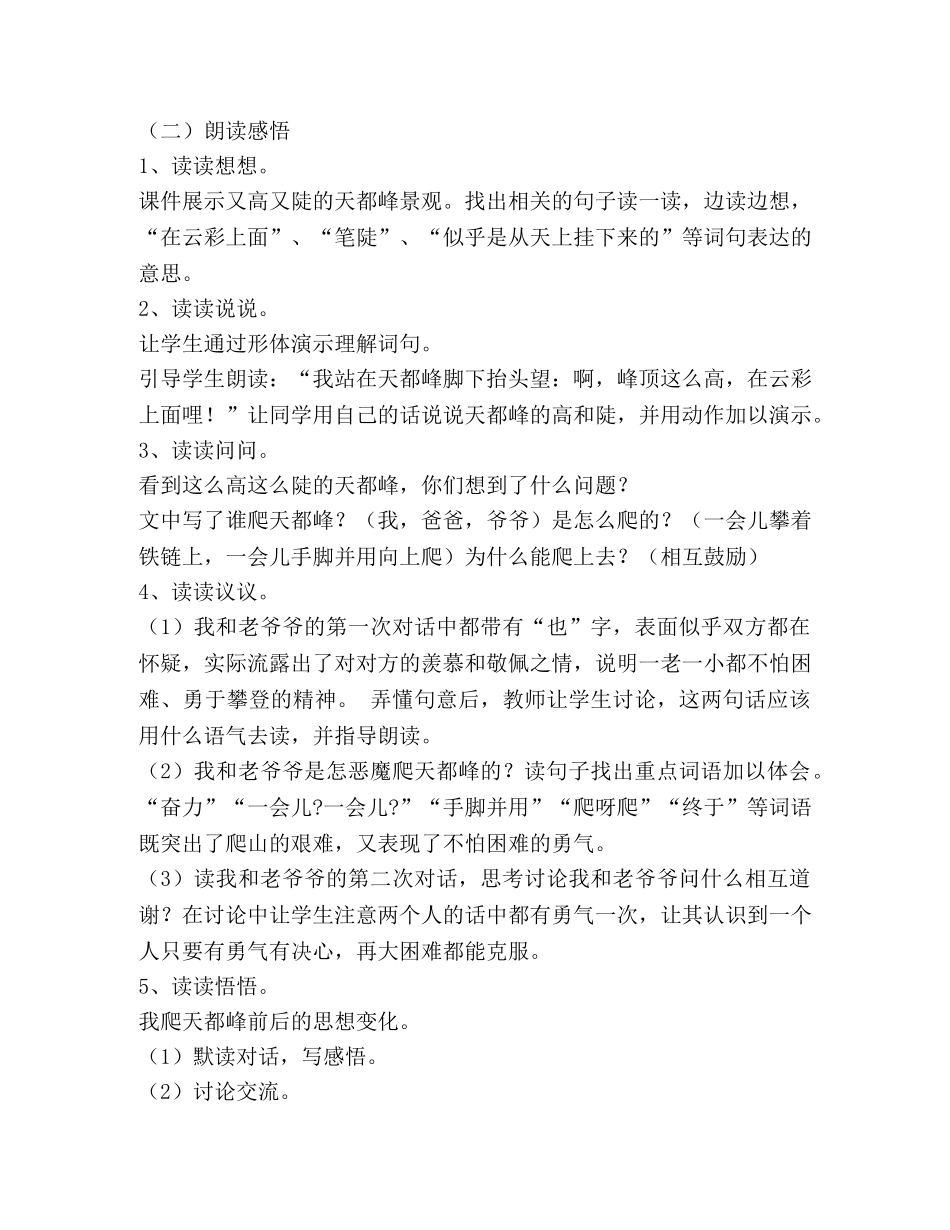 （二）朗读感悟
1、读读想想。
课件展示又高又陡的天都峰景观。找出相关的句子读一读，边读边想，“在云彩上面”、“笔陡”、“似乎是从天上挂下来的”等词句表达的意思。
2、读读说说。
让学生通过形体演示理解词句。
引导学生朗读：“我站在天都峰脚下抬头望：啊，峰顶这么高，在云彩上面哩！”让同学用自己的话说说天都峰的高和陡，并用动作加以演示。
3、读读问问。
看到这么高这么陡的天都峰，你们想到了什么问题？
文中写了谁爬天都峰？（我，爸爸，爷爷）是怎么爬的？（一会儿攀着铁链上，一会儿手脚并用向上爬）为什么能爬上去？（相互鼓励）
4、读读议议。
（1）我和老爷爷的第一次对话中都带有“也”字，表面似乎双方都在怀疑，实际流露出了对对方的羡慕和敬佩之情，说明一老一小都不怕困难、勇于攀登的精神。 弄懂句意后，教师让学生讨论，这两句话应该用什么语气去读，并指导朗读。
（2）我和老爷爷是怎恶魔爬天都峰的？读句子找出重点词语加以体会。“奋力”“一会儿?一会儿?”“手脚并用”“爬呀爬”“终于”等词语既突出了爬山的艰难，又表现了不怕困难的勇气。
（3）读我和老爷爷的第二次对话，思考讨论我和老爷爷问什么相互道谢？在讨论中让学生注意两个人的话中都有勇气一次，让其认识到一个人只要有勇气有决心，再大困难都能克服。
5、读读悟悟。
我爬天都峰前后的思想变化。
（1）默读对话，写感悟。
（2）讨论交流。